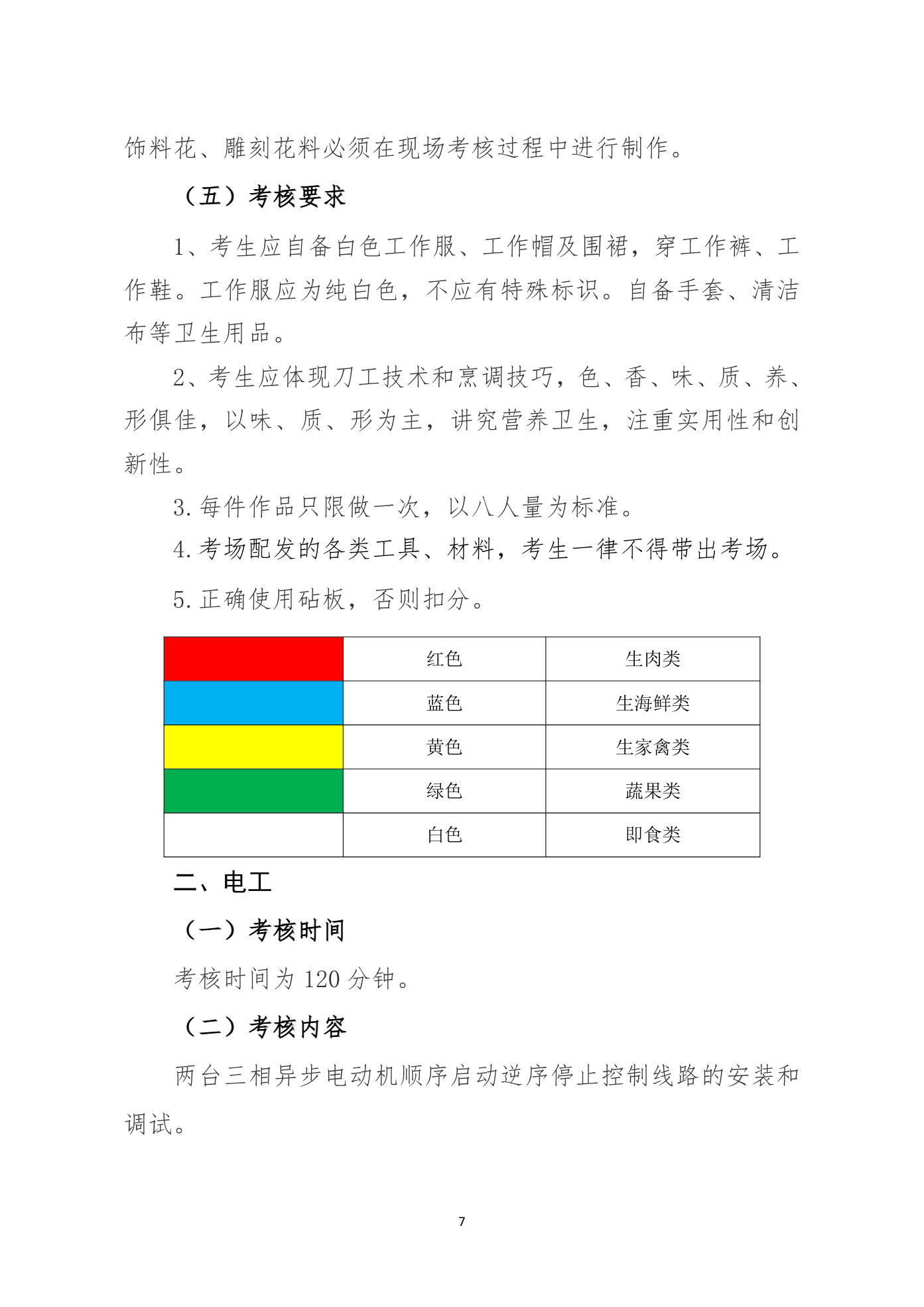 饰料花、雕刻花料必须在现场考核过程中进行制作。

（五）考核要求

1、考生应自备白色工作服、工作帽及围裙，穿工作裤、工作鞋。工作服应为纯白色，不应有特殊标识。自备手套、清洁布等卫生用品。

2、考生应体现刀工技术和烹调技巧，色、香、味、质、养、形俱佳，以味、质、形为主，讲究营养卫生，注重实用性和创新性。

3. 每件作品只限做一次，以八人量为标准。

4. 考场配发的各类工具、材料，考生一律不得带出考场。

5. 正确使用砧板，否则扣分。

| | 红色 | 生肉类 |
|---|---|---|
| | 蓝色 | 生海鲜类 |
| | 黄色 | 生家禽类 |
| | 绿色 | 蔬果类 |
| | 白色 | 即食类 |

二、电工

（一）考核时间

考核时间为 120 分钟。

（二）考核内容

两台三相异步电动机顺序启动逆序停止控制线路的安装和调试。

7